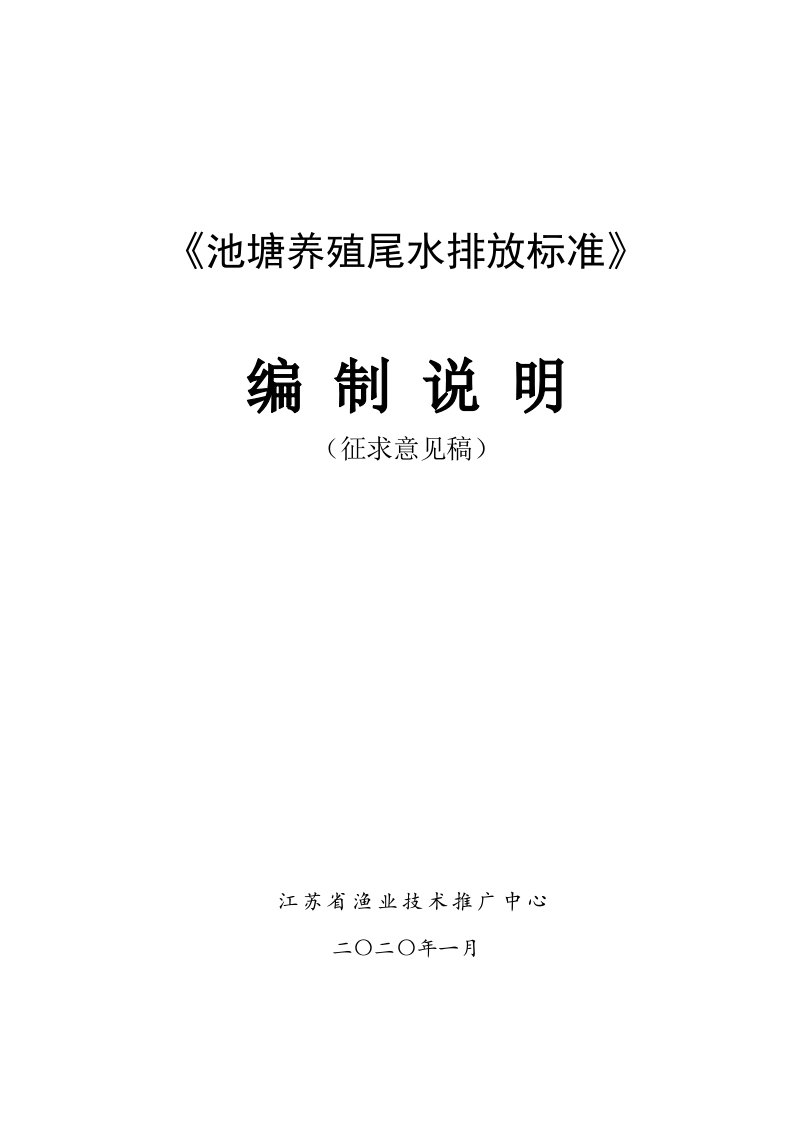 《池塘养殖尾水排放标准》

编 制 说 明

（征求意见稿）

江苏省渔业技术推广中心

二〇二〇年一月